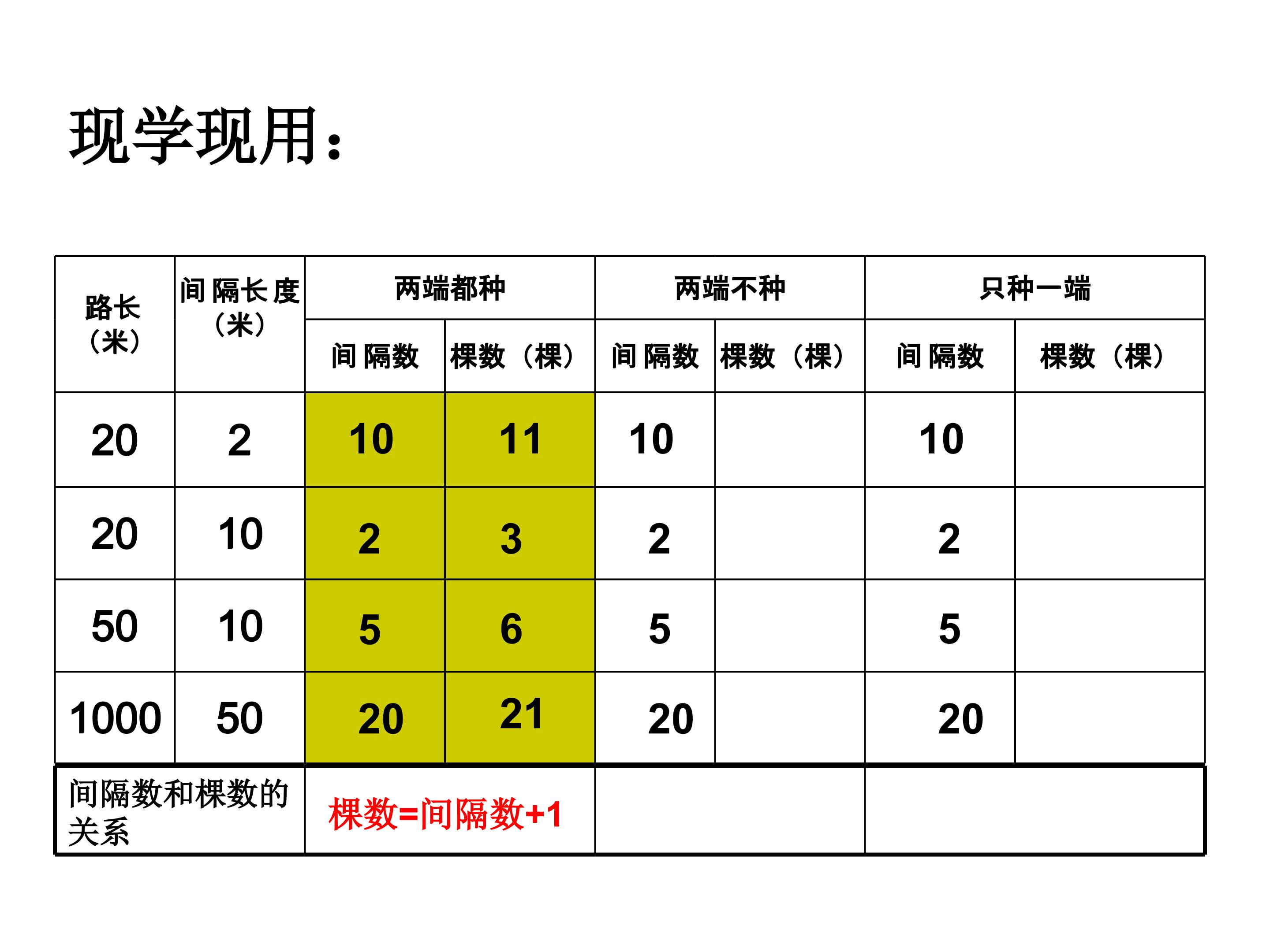 现学现用:

| 路长（米） | 间隔长度（米） | 两端都种 |  | 两端不种 |  | 只种一端 |  |
|---|---|---|---|---|---|---|---|
|  |  | 间隔数 | 棵数（棵） | 间隔数 | 棵数（棵） | 间隔数 | 棵数（棵） |
| 20 | 2 | 10 | 11 | 10 |  | 10 |  |
| 20 | 10 | 2 | 3 | 2 |  | 2 |  |
| 50 | 10 | 5 | 6 | 5 |  | 5 |  |
| 1000 | 50 | 20 | 21 | 20 |  | 20 |  |
| 间隔数和棵数的关系 |  | 棵数=间隔数+1 |  |  |  |  |  |